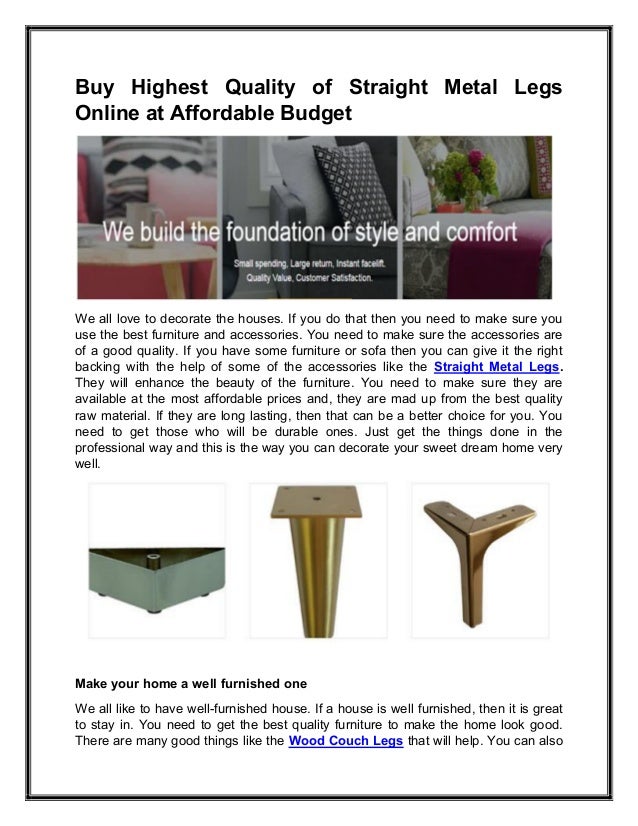 Buy Highest Quality of Straight Metal Legs Online at Affordable Budget

We build the foundation of style and comfort

Small spending, Large return, Instant facelift.
Quality Value, Customer Satisfaction.

We all love to decorate the houses. If you do that then you need to make sure you use the best furniture and accessories. You need to make sure the accessories are of a good quality. If you have some furniture or sofa then you can give it the right backing with the help of some of the accessories like the Straight Metal Legs. They will enhance the beauty of the furniture. You need to make sure they are available at the most affordable prices and, they are mad up from the best quality raw material. If they are long lasting, then that can be a better choice for you. You need to get those who will be durable ones. Just get the things done in the professional way and this is the way you can decorate your sweet dream home very well.

Make your home a well furnished one

We all like to have well-furnished house. If a house is well furnished, then it is great to stay in. You need to get the best quality furniture to make the home look good. There are many good things like the Wood Couch Legs that will help. You can also